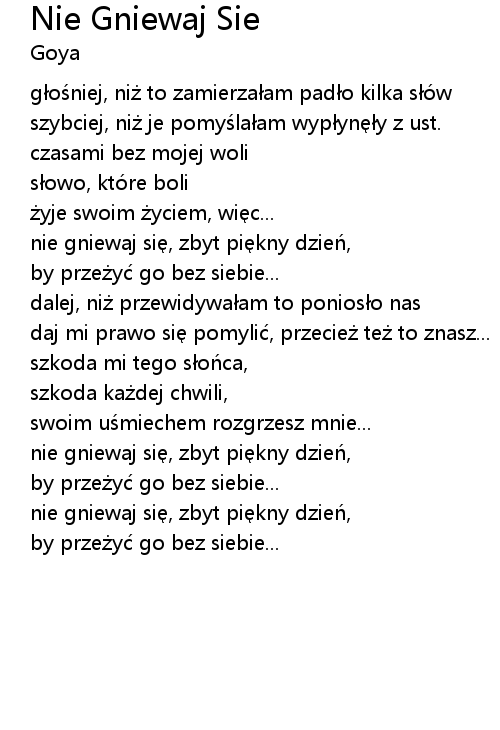 Nie Gniewaj Sie
Goya

głośniej, niż to zamierzałam padło kilka słów
szybciej, niż je pomyślałam wypłynęły z ust.
czasami bez mojej woli
słowo, które boli
żyje swoim życiem, więc...
nie gniewaj się, zbyt piękny dzień,
by przeżyć go bez siebie...
dalej, niż przewidywałam to poniosło nas
daj mi prawo się pomylić, przecież też to znasz...
szkoda mi tego słońca,
szkoda każdej chwili,
swoim uśmiechem rozgrzesz mnie...
nie gniewaj się, zbyt piękny dzień,
by przeżyć go bez siebie...
nie gniewaj się, zbyt piękny dzień,
by przeżyć go bez siebie...